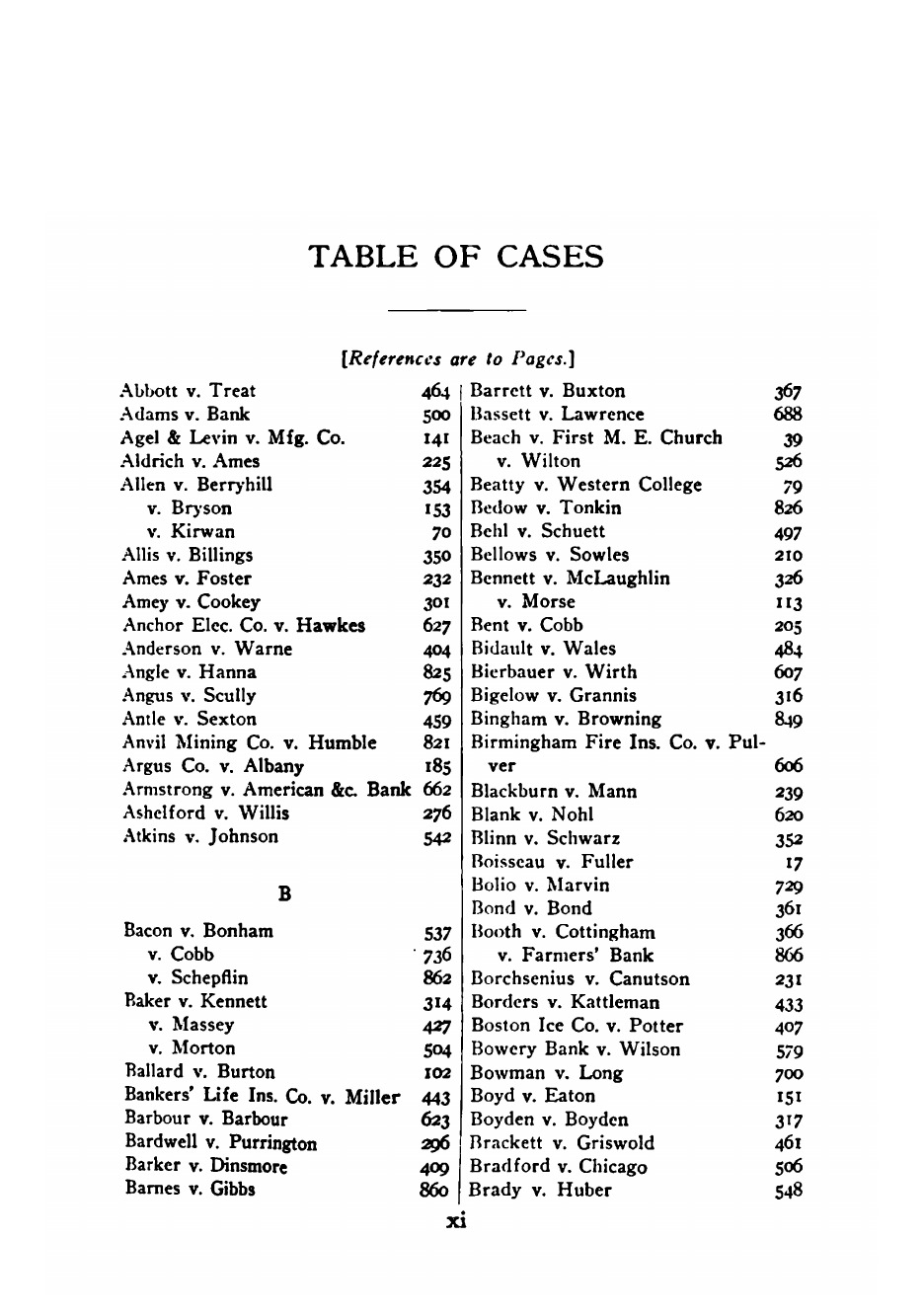 TABLE OF CASES

[References are to Pages.]

Abbott v. Treat 464
Adams v. Bank 500
Agel & Levin v. Mfg. Co. 141
Aldrich v. Ames 225
Allen v. Berryhill 354
v. Bryson 153
v. Kirwan 70
Allis v. Billings 350
Ames v. Foster 232
Amey v. Cookey 301
Anchor Elec. Co. v. Hawkes 627
Anderson v. Warne 404
Angle v. Hanna 825
Angus v. Scully 769
Antle v. Sexton 459
Anvil Mining Co. v. Humble 821
Argus Co. v. Albany 185
Armstrong v. American &c. Bank 662
Ashelford v. Willis 276
Atkins v. Johnson 542

B

Bacon v. Bonham 537
v. Cobb 736
v. Schepflin 862
Baker v. Kennett 314
v. Massey 427
v. Morton 504
Ballard v. Burton 102
Bankers' Life Ins. Co. v. Miller 443
Barbour v. Barbour 623
Bardwell v. Purrington 296
Barker v. Dinsmore 409
Barnes v. Gibbs 860

Barrett v. Buxton 367
Bassett v. Lawrence 688
Beach v. First M. E. Church 39
v. Wilton 526
Beatty v. Western College 79
Bedow v. Tonkin 826
Behl v. Schuett 497
Bellows v. Sowles 210
Bennett v. McLaughlin 326
v. Morse 113
Bent v. Cobb 205
Bidault v. Wales 484
Bierbauer v. Wirth 607
Bigelow v. Grannis 316
Bingham v. Browning 849
Birmingham Fire Ins. Co. v. Pulver 606
Blackburn v. Mann 239
Blank v. Nohl 620
Blinn v. Schwarz 352
Boisseau v. Fuller 17
Bolio v. Marvin 729
Bond v. Bond 361
Booth v. Cottingham 366
v. Farmers' Bank 866
Borchsenius v. Canutson 231
Borders v. Kattleman 433
Boston Ice Co. v. Potter 407
Bowery Bank v. Wilson 579
Bowman v. Long 700
Boyd v. Eaton 151
Boyden v. Boyden 317
Brackett v. Griswold 461
Bradford v. Chicago 506
Brady v. Huber 548

xi